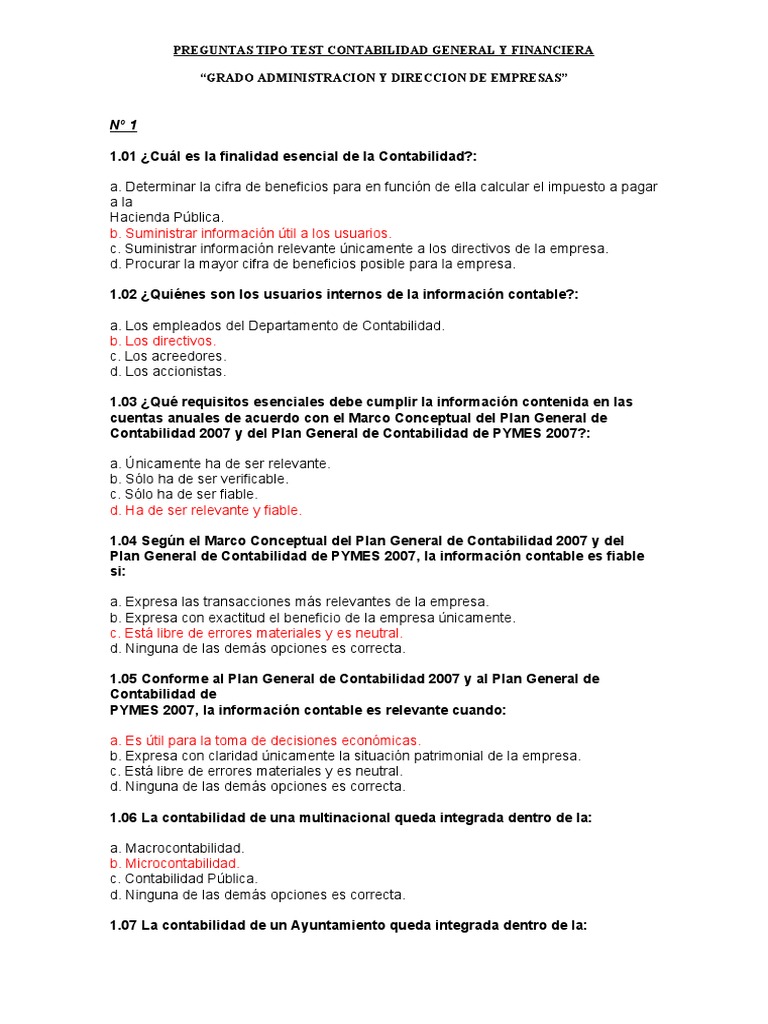 PREGUNTAS TIPO TEST CONTABILIDAD GENERAL Y FINANCIERA

“GRADO ADMINISTRACION Y DIRECCION DE EMPRESAS”

Nº 1

1.01 ¿Cuál es la finalidad esencial de la Contabilidad?:

a. Determinar la cifra de beneficios para en función de ella calcular el impuesto a pagar a la
Hacienda Pública.
b. Suministrar información útil a los usuarios.
c. Suministrar información relevante únicamente a los directivos de la empresa.
d. Procurar la mayor cifra de beneficios posible para la empresa.

1.02 ¿Quiénes son los usuarios internos de la información contable?:

a. Los empleados del Departamento de Contabilidad.
b. Los directivos.
c. Los acreedores.
d. Los accionistas.

1.03 ¿Qué requisitos esenciales debe cumplir la información contenida en las cuentas anuales de acuerdo con el Marco Conceptual del Plan General de Contabilidad 2007 y del Plan General de Contabilidad de PYMES 2007?:

a. Únicamente ha de ser relevante.
b. Sólo ha de ser verificable.
c. Sólo ha de ser fiable.
d. Ha de ser relevante y fiable.

1.04 Según el Marco Conceptual del Plan General de Contabilidad 2007 y del Plan General de Contabilidad de PYMES 2007, la información contable es fiable si:

a. Expresa las transacciones más relevantes de la empresa.
b. Expresa con exactitud el beneficio de la empresa únicamente.
c. Está libre de errores materiales y es neutral.
d. Ninguna de las demás opciones es correcta.

1.05 Conforme al Plan General de Contabilidad 2007 y al Plan General de Contabilidad de
PYMES 2007, la información contable es relevante cuando:

a. Es útil para la toma de decisiones económicas.
b. Expresa con claridad únicamente la situación patrimonial de la empresa.
c. Está libre de errores materiales y es neutral.
d. Ninguna de las demás opciones es correcta.

1.06 La contabilidad de una multinacional queda integrada dentro de la:

a. Macrocontabilidad.
b. Microcontabilidad.
c. Contabilidad Pública.
d. Ninguna de las demás opciones es correcta.

1.07 La contabilidad de un Ayuntamiento queda integrada dentro de la: